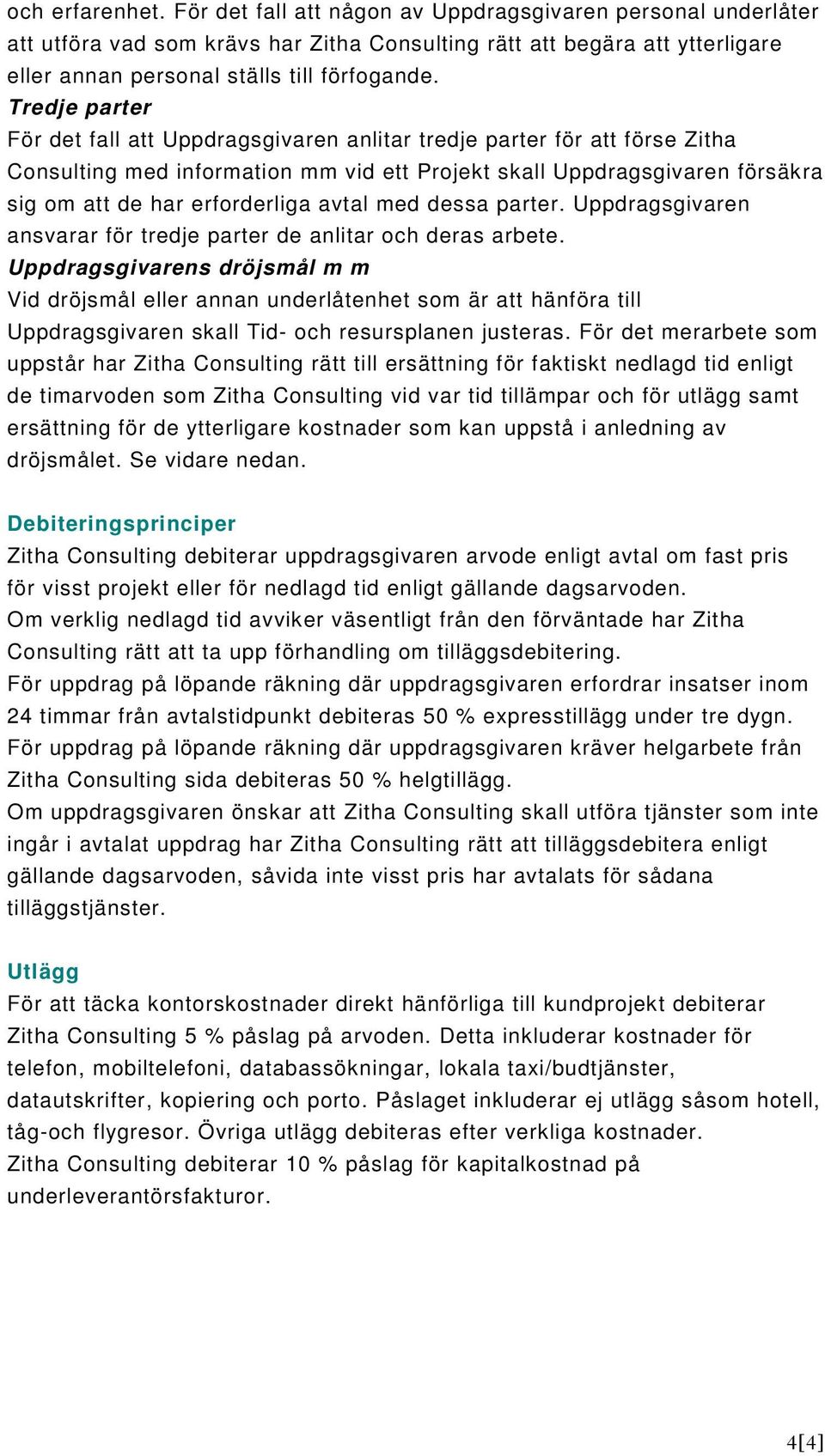 och erfarenhet. För det fall att någon av Uppdragsgivaren personal underlåter att utföra vad som krävs har Zitha Consulting rätt att begära att ytterligare eller annan personal ställs till förfogande.
Tredje parter
För det fall att Uppdragsgivaren anlitar tredje parter för att förse Zitha Consulting med information mm vid ett Projekt skall Uppdragsgivaren försäkra sig om att de har erforderliga avtal med dessa parter. Uppdragsgivaren ansvarar för tredje parter de anlitar och deras arbete.
Uppdragsgivarens dröjsmål m m
Vid dröjsmål eller annan underlåtenhet som är att hänföra till Uppdragsgivaren skall Tid- och resursplanen justeras. För det merarbete som uppstår har Zitha Consulting rätt till ersättning för faktiskt nedlagd tid enligt de timarvoden som Zitha Consulting vid var tid tillämpar och för utlägg samt ersättning för de ytterligare kostnader som kan uppstå i anledning av dröjsmålet. Se vidare nedan.

Debiteringsprinciper
Zitha Consulting debiterar uppdragsgivaren arvode enligt avtal om fast pris för visst projekt eller för nedlagd tid enligt gällande dagsarvoden.
Om verklig nedlagd tid avviker väsentligt från den förväntade har Zitha Consulting rätt att ta upp förhandling om tilläggsdebitering.
För uppdrag på löpande räkning där uppdragsgivaren erfordrar insatser inom 24 timmar från avtalstidpunkt debiteras 50 % expresstillägg under tre dygn.
För uppdrag på löpande räkning där uppdragsgivaren kräver helgarbete från Zitha Consulting sida debiteras 50 % helgtillägg.
Om uppdragsgivaren önskar att Zitha Consulting skall utföra tjänster som inte ingår i avtalat uppdrag har Zitha Consulting rätt att tilläggsdebitera enligt gällande dagsarvoden, såvida inte visst pris har avtalats för sådana tilläggstjänster.

Utlägg
För att täcka kontorskostnader direkt hänförliga till kundprojekt debiterar Zitha Consulting 5 % påslag på arvoden. Detta inkluderar kostnader för telefon, mobiltelefoni, databassökningar, lokala taxi/budtjänster, datautskrifter, kopiering och porto. Påslaget inkluderar ej utlägg såsom hotell, tåg-och flygresor. Övriga utlägg debiteras efter verkliga kostnader.
Zitha Consulting debiterar 10 % påslag för kapitalkostnad på underleverantörsfakturor.

4[4]